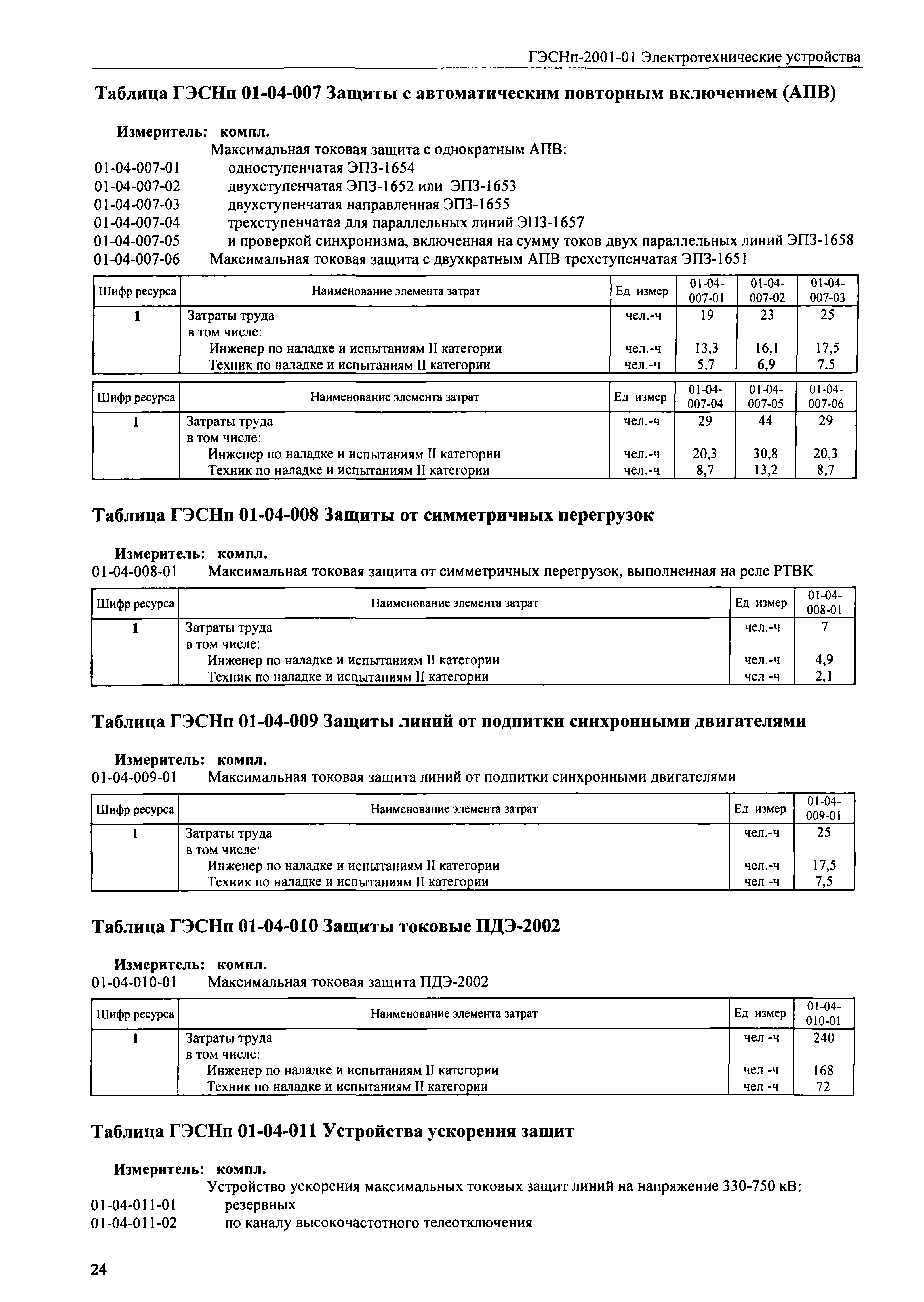 ГЭСНп-2001-01 Электротехнические устройства

Таблица ГЭСНп 01-04-007 Защиты с автоматическим повторным включением (АПВ)

Измеритель: компл.
Максимальная токовая защита с однократным АПВ:
01-04-007-01 одноступенчатая ЭПЗ-1654
01-04-007-02 двухступенчатая ЭПЗ-1652 или ЭПЗ-1653
01-04-007-03 двухступенчатая направленная ЭПЗ-1655
01-04-007-04 трехступенчатая для параллельных линий ЭПЗ-1657
01-04-007-05 и проверкой синхронизма, включенная на сумму токов двух параллельных линий ЭПЗ-1658
01-04-007-06 Максимальная токовая защита с двухкратным АПВ трехступенчатая ЭПЗ-1651

| Шифр ресурса | Наименование элемента затрат | Ед измер | 01-04-007-01 | 01-04-007-02 | 01-04-007-03 |
|---|---|---|---|---|---|
| 1 | Затраты труда | чел.-ч | 19 | 23 | 25 |
| | в том числе: | | | | |
| | Инженер по наладке и испытаниям II категории | чел.-ч | 13,3 | 16,1 | 17,5 |
| | Техник по наладке и испытаниям II категории | чел.-ч | 5,7 | 6,9 | 7,5 |

| Шифр ресурса | Наименование элемента затрат | Ед измер | 01-04-007-04 | 01-04-007-05 | 01-04-007-06 |
|---|---|---|---|---|---|
| 1 | Затраты труда | чел.-ч | 29 | 44 | 29 |
| | в том числе: | | | | |
| | Инженер по наладке и испытаниям II категории | чел.-ч | 20,3 | 30,8 | 20,3 |
| | Техник по наладке и испытаниям II категории | чел.-ч | 8,7 | 13,2 | 8,7 |

Таблица ГЭСНп 01-04-008 Защиты от симметричных перегрузок

Измеритель: компл.
01-04-008-01 Максимальная токовая защита от симметричных перегрузок, выполненная на реле РТВК

| Шифр ресурса | Наименование элемента затрат | Ед измер | 01-04-008-01 |
|---|---|---|---|
| 1 | Затраты труда | чел.-ч | 7 |
| | в том числе: | | |
| | Инженер по наладке и испытаниям II категории | чел.-ч | 4,9 |
| | Техник по наладке и испытаниям II категории | чел -ч | 2,1 |

Таблица ГЭСНп 01-04-009 Защиты линий от подпитки синхронными двигателями

Измеритель: компл.
01-04-009-01 Максимальная токовая защита линий от подпитки синхронными двигателями

| Шифр ресурса | Наименование элемента затрат | Ед измер | 01-04-009-01 |
|---|---|---|---|
| 1 | Затраты труда | чел.-ч | 25 |
| | в том числе· | | |
| | Инженер по наладке и испытаниям II категории | чел.-ч | 17,5 |
| | Техник по наладке и испытаниям II категории | чел -ч | 7,5 |

Таблица ГЭСНп 01-04-010 Защиты токовые ПДЭ-2002

Измеритель: компл.
01-04-010-01 Максимальная токовая защита ПДЭ-2002

| Шифр ресурса | Наименование элемента затрат | Ед измер | 01-04-010-01 |
|---|---|---|---|
| 1 | Затраты труда | чел -ч | 240 |
| | в том числе: | | |
| | Инженер по наладке и испытаниям II категории | чел -ч | 168 |
| | Техник по наладке и испытаниям II категории | чел -ч | 72 |

Таблица ГЭСНп 01-04-011 Устройства ускорения защит

Измеритель: компл.
Устройство ускорения максимальных токовых защит линий на напряжение 330-750 кВ:
01-04-011-01 резервных
01-04-011-02 по каналу высокочастотного телеотключения

24